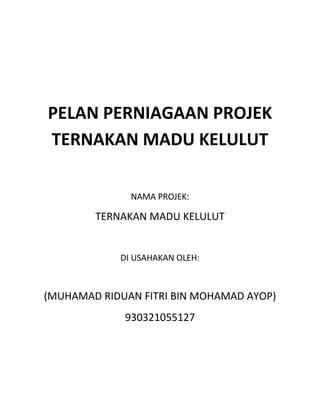 PELAN PERNIAGAAN PROJEK TERNAKAN MADU KELULUT

NAMA PROJEK:

TERNAKAN MADU KELULUT

DI USAHAKAN OLEH:

(MUHAMAD RIDUAN FITRI BIN MOHAMAD AYOP)

930321055127